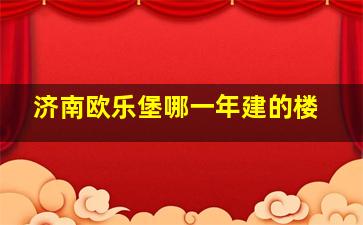 济南欧乐堡哪一年建的楼